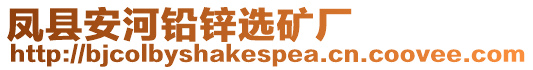 凤县安河铅锌选矿厂
http://bjcolbyshakespea.cn.coovee.com